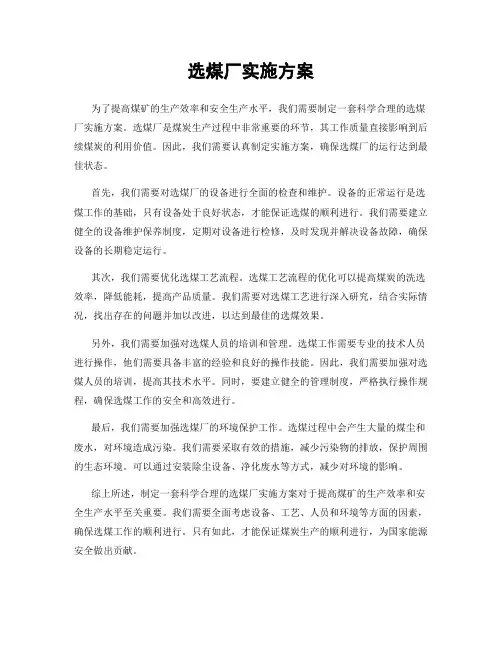 选煤厂实施方案

为了提高煤矿的生产效率和安全生产水平，我们需要制定一套科学合理的选煤厂实施方案。选煤厂是煤炭生产过程中非常重要的环节，其工作质量直接影响到后续煤炭的利用价值。因此，我们需要认真制定实施方案，确保选煤厂的运行达到最佳状态。

首先，我们需要对选煤厂的设备进行全面的检查和维护。设备的正常运行是选煤工作的基础，只有设备处于良好状态，才能保证选煤的顺利进行。我们需要建立健全的设备维护保养制度，定期对设备进行检修，及时发现并解决设备故障，确保设备的长期稳定运行。

其次，我们需要优化选煤工艺流程。选煤工艺流程的优化可以提高煤炭的洗选效率，降低能耗，提高产品质量。我们需要对选煤工艺进行深入研究，结合实际情况，找出存在的问题并加以改进，以达到最佳的选煤效果。

另外，我们需要加强对选煤人员的培训和管理。选煤工作需要专业的技术人员进行操作，他们需要具备丰富的经验和良好的操作技能。因此，我们需要加强对选煤人员的培训，提高其技术水平。同时，要建立健全的管理制度，严格执行操作规程，确保选煤工作的安全和高效进行。

最后，我们需要加强选煤厂的环境保护工作。选煤过程中会产生大量的煤尘和废水，对环境造成污染。我们需要采取有效的措施，减少污染物的排放，保护周围的生态环境。可以通过安装除尘设备、净化废水等方式，减少对环境的影响。

综上所述，制定一套科学合理的选煤厂实施方案对于提高煤矿的生产效率和安全生产水平至关重要。我们需要全面考虑设备、工艺、人员和环境等方面的因素，确保选煤工作的顺利进行。只有如此，才能保证煤炭生产的顺利进行，为国家能源安全做出贡献。